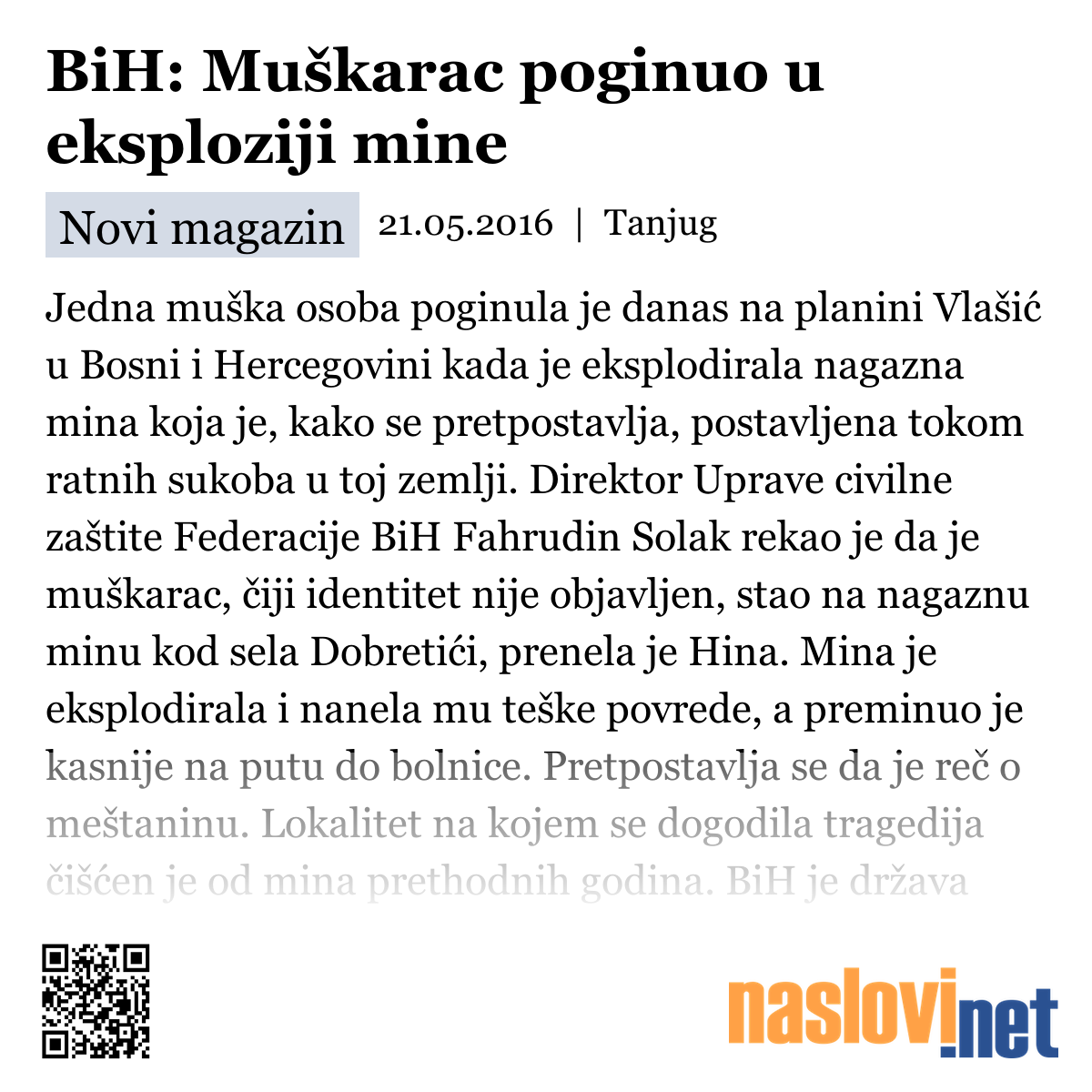 BiH: Muškarac poginuo u eksploziji mine

Novi magazin 21.05.2016 | Tanjug

Jedna muška osoba poginula je danas na planini Vlašić u Bosni i Hercegovini kada je eksplodirala nagazna mina koja je, kako se pretpostavlja, postavljena tokom ratnih sukoba u toj zemlji. Direktor Uprave civilne zaštite Federacije BiH Fahrudin Solak rekao je da je muškarac, čiji identitet nije objavljen, stao na nagaznu minu kod sela Dobretići, prenela je Hina. Mina je eksplodirala i nanela mu teške povrede, a preminuo je kasnije na putu do bolnice. Pretpostavlja se da je reč o meštaninu. Lokalitet na kojem se dogodila tragedija čišćen je od mina prethodnih godina. BiH je država

naslovi.net